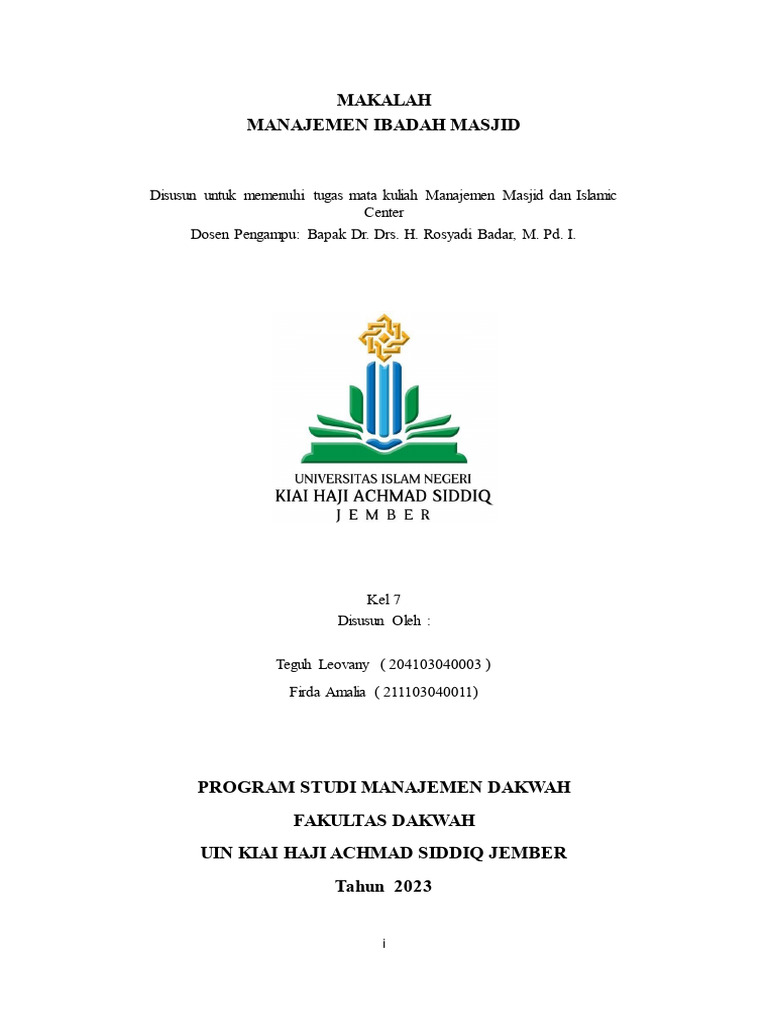 MAKALAH
MANAJEMEN IBADAH MASJID

Disusun untuk memenuhi tugas mata kuliah Manajemen Masjid dan Islamic Center
Dosen Pengampu: Bapak Dr. Drs. H. Rosyadi Badar, M. Pd. I.

UNIVERSITAS ISLAM NEGERI
KIAI HAJI ACHMAD SIDDIQ
JEMBER

Kel 7
Disusun Oleh :

Teguh Leovany ( 204103040003 )
Firda Amalia ( 211103040011)

PROGRAM STUDI MANAJEMEN DAKWAH
FAKULTAS DAKWAH
UIN KIAI HAJI ACHMAD SIDDIQ JEMBER
Tahun 2023

i